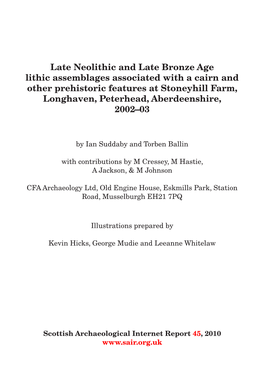 Late Neolithic and Late Bronze Age lithic assemblages associated with a cairn and other prehistoric features at Stoneyhill Farm, Longhaven, Peterhead, Aberdeenshire, 2002–03

by Ian Suddaby and Torben Ballin

with contributions by M Cressey, M Hastie, A Jackson, & M Johnson

CFA Archaeology Ltd, Old Engine House, Eskmills Park, Station Road, Musselburgh EH21 7PQ

Illustrations prepared by

Kevin Hicks, George Mudie and Leeanne Whitelaw

Scottish Archaeological Internet Report 45, 2010
www.sair.org.uk